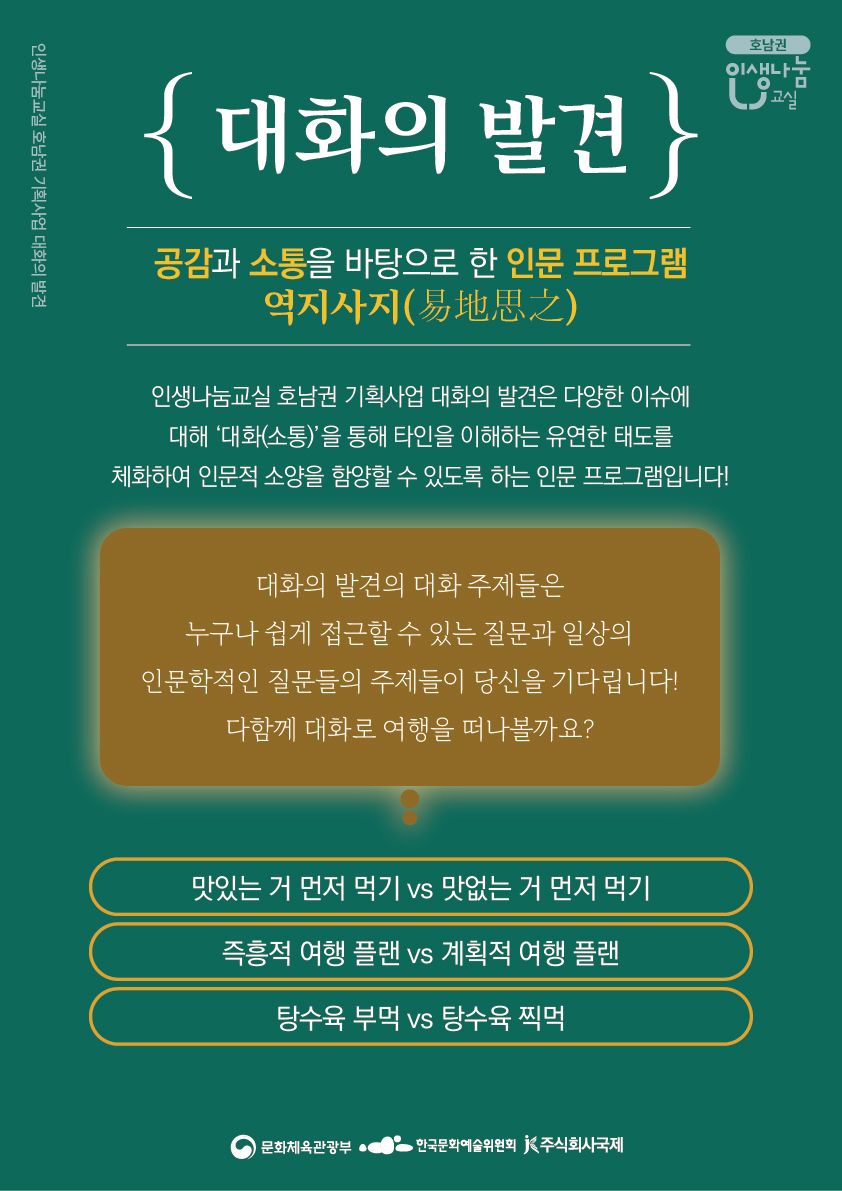 인생나눔교실 호남권 기획사업 대화의 발견

호남권
인생나눔
교실

{ 대화의 발견 }

공감과 소통을 바탕으로 한 인문 프로그램
역지사지(易地思之)

인생나눔교실 호남권 기획사업 대화의 발견은 다양한 이슈에 대해 '대화(소통)'을 통해 타인을 이해하는 유연한 태도를 체화하여 인문적 소양을 함양할 수 있도록 하는 인문 프로그램입니다!

대화의 발견의 대화 주제들은
누구나 쉽게 접근할 수 있는 질문과 일상의
인문학적인 질문들의 주제들이 당신을 기다립니다!
다함께 대화로 여행을 떠나볼까요?

맛있는 거 먼저 먹기 vs 맛없는 거 먼저 먹기

즉흥적 여행 플랜 vs 계획적 여행 플랜

탕수육 부먹 vs 탕수육 찍먹

문화체육관광부 한국문화예술위원회 주식회사국제